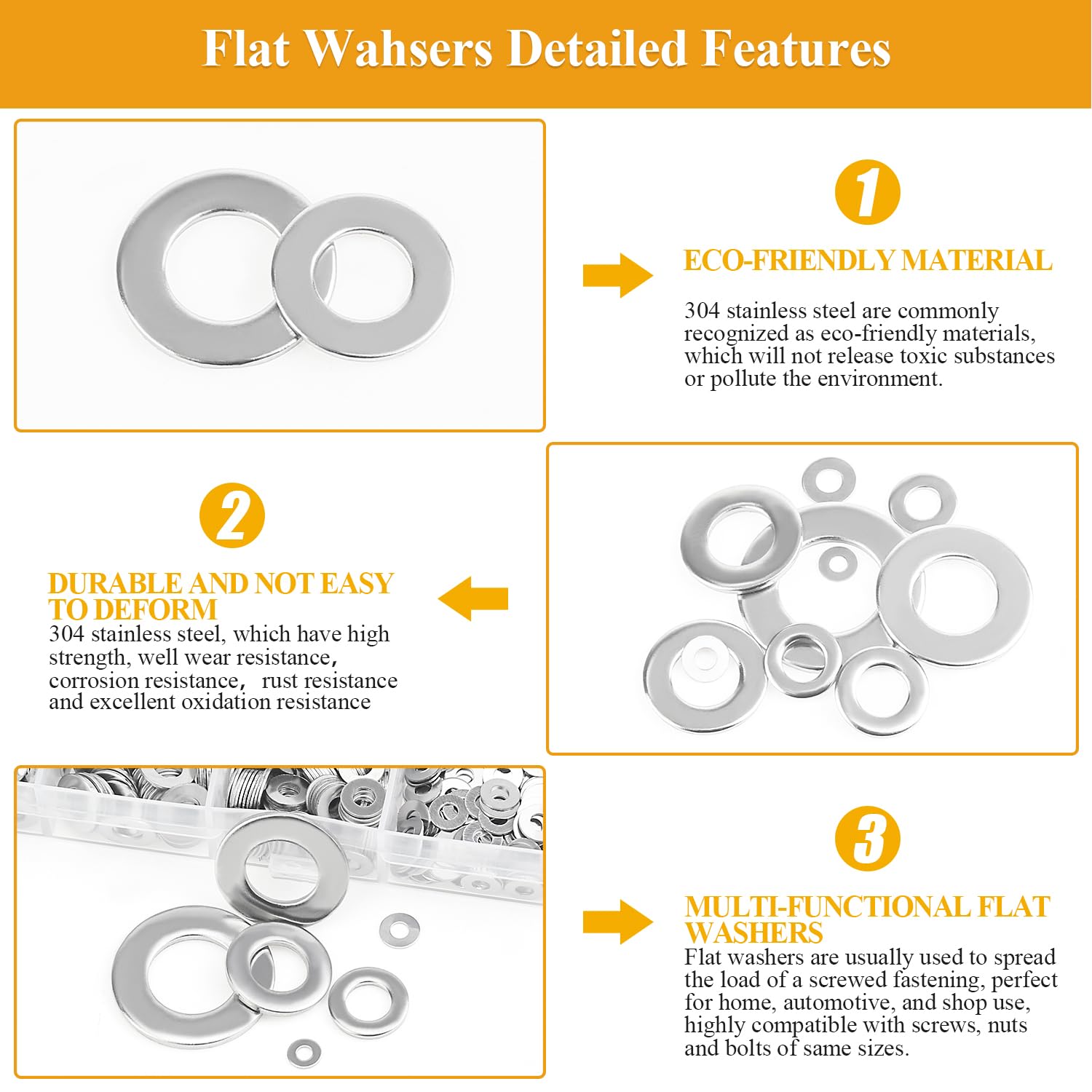 Flat Wahsers Detailed Features

1

ECO-FRIENDLY MATERIAL

304 stainless steel are commonly recognized as eco-friendly materials, which will not release toxic substances or pollute the environment.

2

DURABLE AND NOT EASY TO DEFORM

304 stainless steel, which have high strength, well wear resistance, corrosion resistance, rust resistance and excellent oxidation resistance

3

MULTI-FUNCTIONAL FLAT WASHERS

Flat washers are usually used to spread the load of a screwed fastening, perfect for home, automotive, and shop use, highly compatible with screws, nuts and bolts of same sizes.